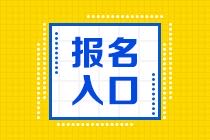 报名
入口